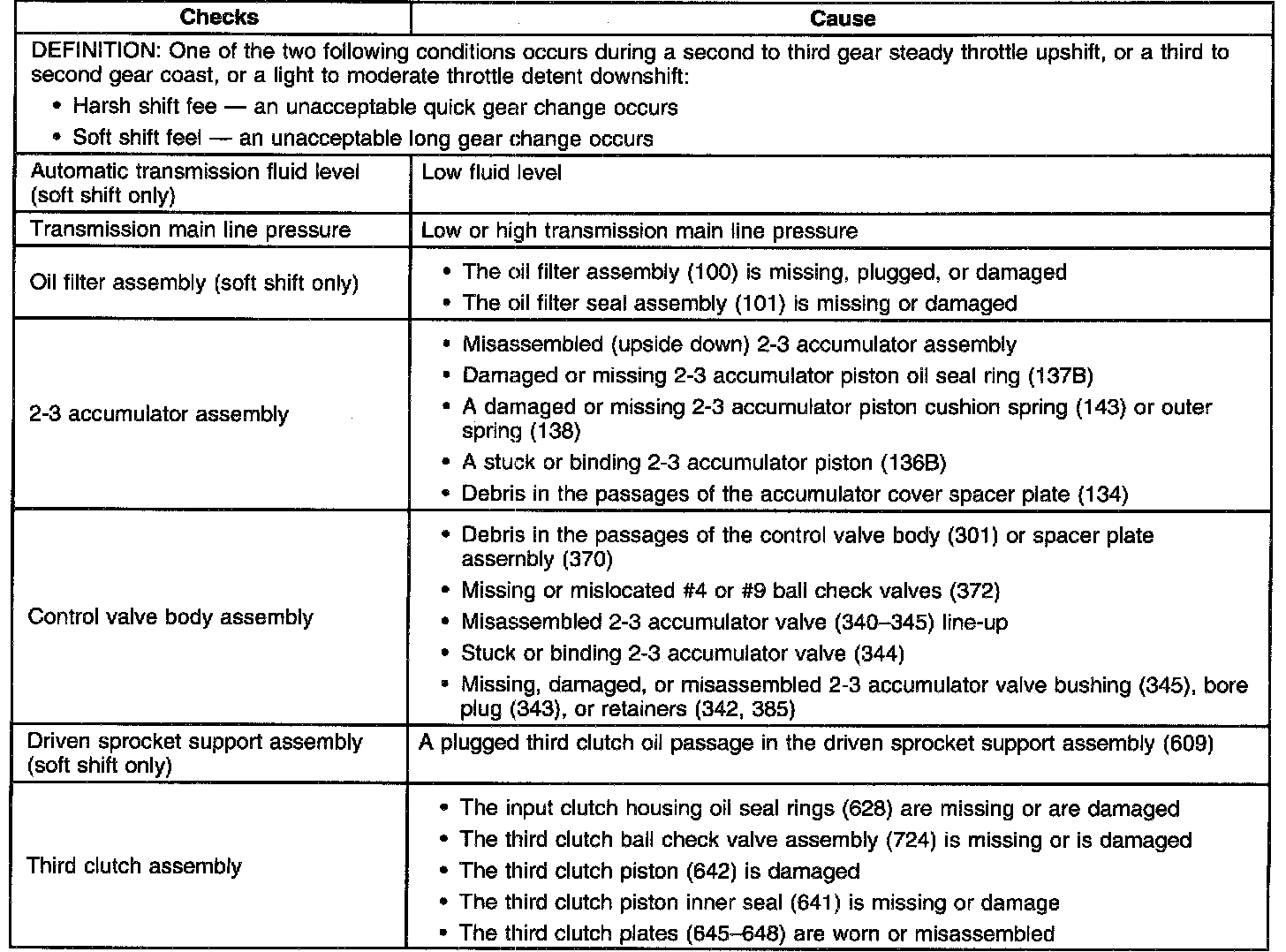 | Checks | Cause |
|---|---|
| DEFINITION: One of the two following conditions occurs during a second to third gear steady throttle upshift, or a third to second gear coast, or a light to moderate throttle detent downshift: • Harsh shift fee — an unacceptable quick gear change occurs • Soft shift feel — an unacceptable long gear change occurs | |
| Automatic transmission fluid level (soft shift only) | Low fluid level |
| Transmission main line pressure | Low or high transmission main line pressure |
| Oil filter assembly (soft shift only) | • The oil filter assembly (100) is missing, plugged, or damaged • The oil filter seal assembly (101) is missing or damaged |
| 2-3 accumulator assembly | • Misassembled (upside down) 2-3 accumulator assembly • Damaged or missing 2-3 accumulator piston oil seal ring (137B) • A damaged or missing 2-3 accumulator piston cushion spring (143) or outer spring (138) • A stuck or binding 2-3 accumulator piston (136B) • Debris in the passages of the accumulator cover spacer plate (134) |
| Control valve body assembly | • Debris in the passages of the control valve body (301) or spacer plate assembly (370) • Missing or mislocated #4 or #9 ball check valves (372) • Misassembled 2-3 accumulator valve (340–345) line-up • Stuck or binding 2-3 accumulator valve (344) • Missing, damaged, or misassembled 2-3 accumulator valve bushing (345), bore plug (343), or retainers (342, 385) |
| Driven sprocket support assembly (soft shift only) | A plugged third clutch oil passage in the driven sprocket support assembly (609) |
| Third clutch assembly | • The input clutch housing oil seal rings (628) are missing or are damaged • The third clutch ball check valve assembly (724) is missing or is damaged • The third clutch piston (642) is damaged • The third clutch piston inner seal (641) is missing or damage • The third clutch plates (645–648) are worn or misassembled |